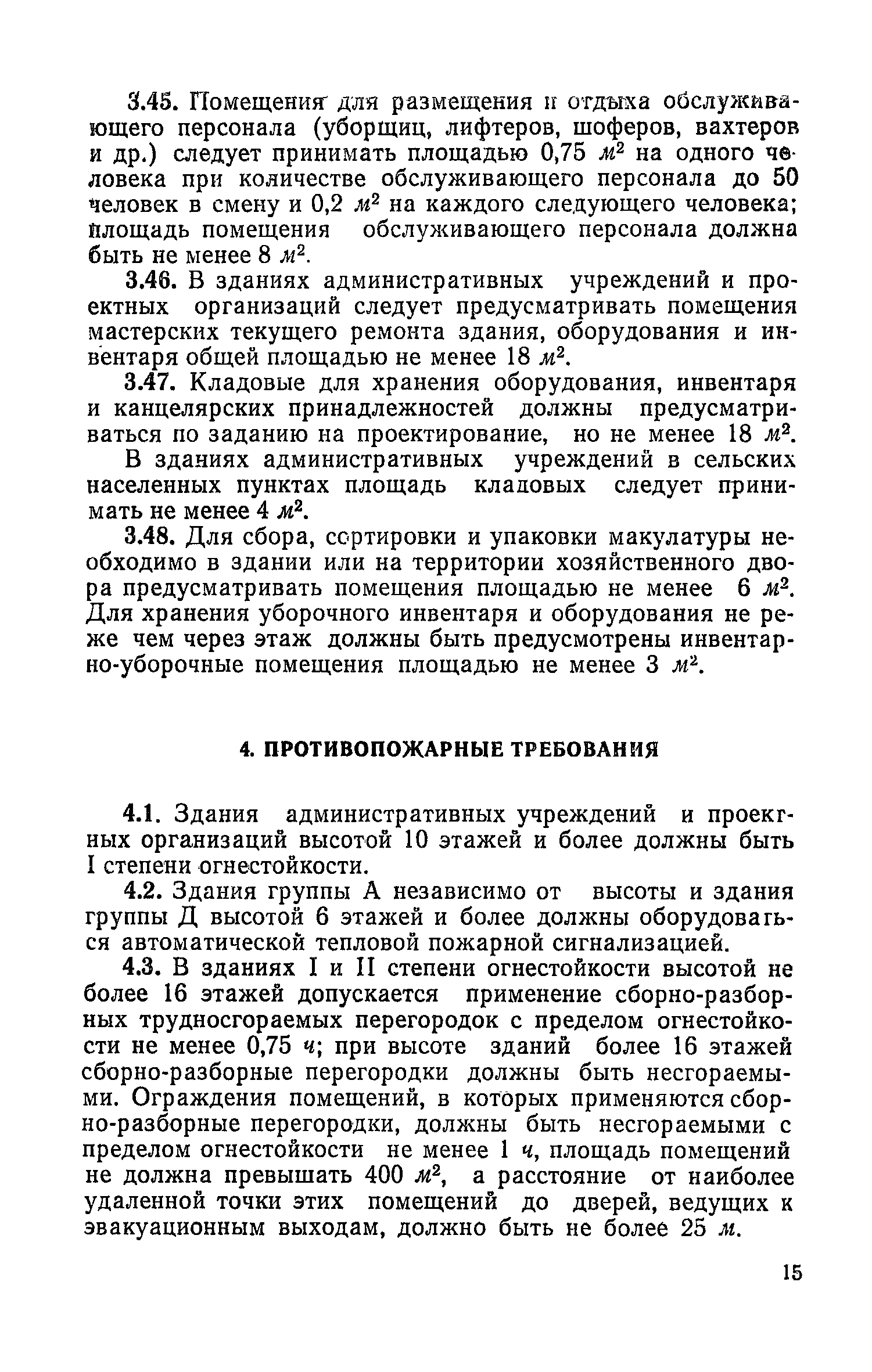 3.45. Помещения для размещения и отдыха обслуживающего персонала (уборщиц, лифтеров, шоферов, вахтеров и др.) следует принимать площадью 0,75 $м^2$ на одного человека при количестве обслуживающего персонала до 50 человек в смену и 0,2 $м^2$ на каждого следующего человека; площадь помещения обслуживающего персонала должна быть не менее 8 $м^2$.

3.46. В зданиях административных учреждений и проектных организаций следует предусматривать помещения мастерских текущего ремонта здания, оборудования и инвентаря общей площадью не менее 18 $м^2$.

3.47. Кладовые для хранения оборудования, инвентаря и канцелярских принадлежностей должны предусматриваться по заданию на проектирование, но не менее 18 $м^2$.

В зданиях административных учреждений в сельских населенных пунктах площадь кладовых следует принимать не менее 4 $м^2$.

3.48. Для сбора, сортировки и упаковки макулатуры необходимо в здании или на территории хозяйственного двора предусматривать помещения площадью не менее 6 $м^2$. Для хранения уборочного инвентаря и оборудования не реже чем через этаж должны быть предусмотрены инвентарно-уборочные помещения площадью не менее 3 $м^2$.

4. ПРОТИВОПОЖАРНЫЕ ТРЕБОВАНИЯ

4.1. Здания административных учреждений и проектных организаций высотой 10 этажей и более должны быть I степени огнестойкости.

4.2. Здания группы А независимо от высоты и здания группы Д высотой 6 этажей и более должны оборудоваться автоматической тепловой пожарной сигнализацией.

4.3. В зданиях I и II степени огнестойкости высотой не более 16 этажей допускается применение сборно-разборных трудносгораемых перегородок с пределом огнестойкости не менее 0,75 ч; при высоте зданий более 16 этажей сборно-разборные перегородки должны быть несгораемыми. Ограждения помещений, в которых применяются сборно-разборные перегородки, должны быть несгораемыми с пределом огнестойкости не менее 1 ч, площадь помещений не должна превышать 400 $м^2$, а расстояние от наиболее удаленной точки этих помещений до дверей, ведущих к эвакуационным выходам, должно быть не более 25 м.

15